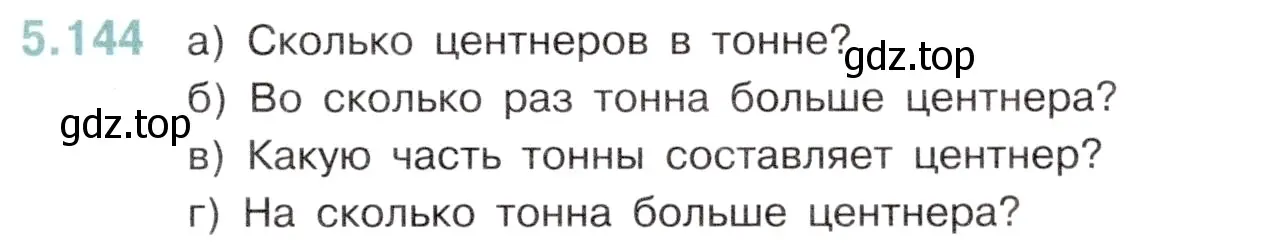 5.144 а) Сколько центнеров в тонне?
gdz.top
б) Во сколько раз тонна больше центнера?
gdz.top
в) Какую часть тонны составляет центнер?
г) На сколько тонна больше центнера?